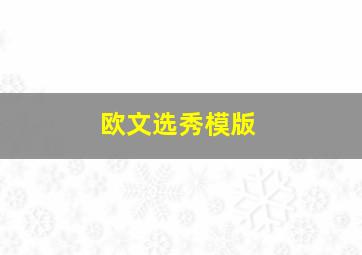 欧文选秀模版